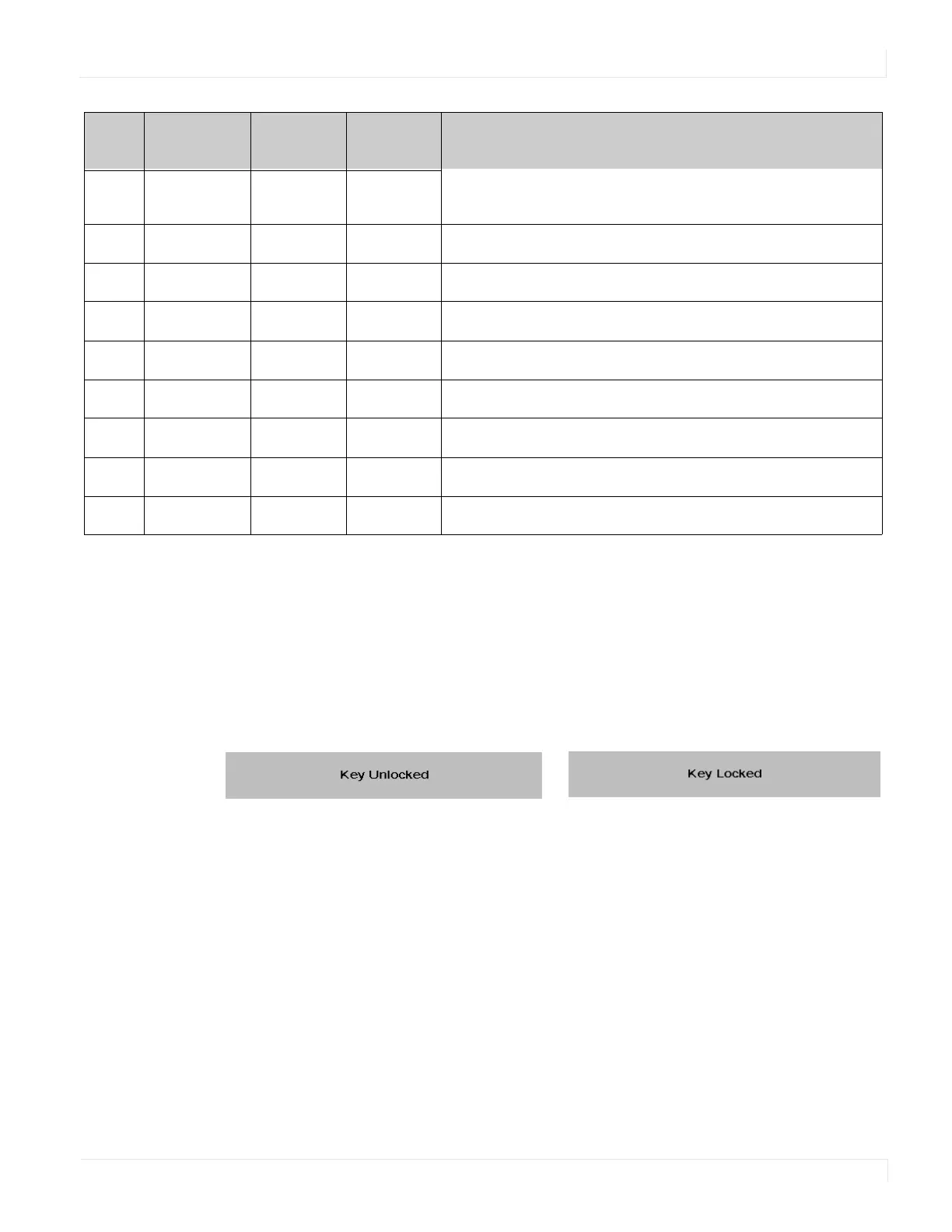 Key Unlocked

Key Locked